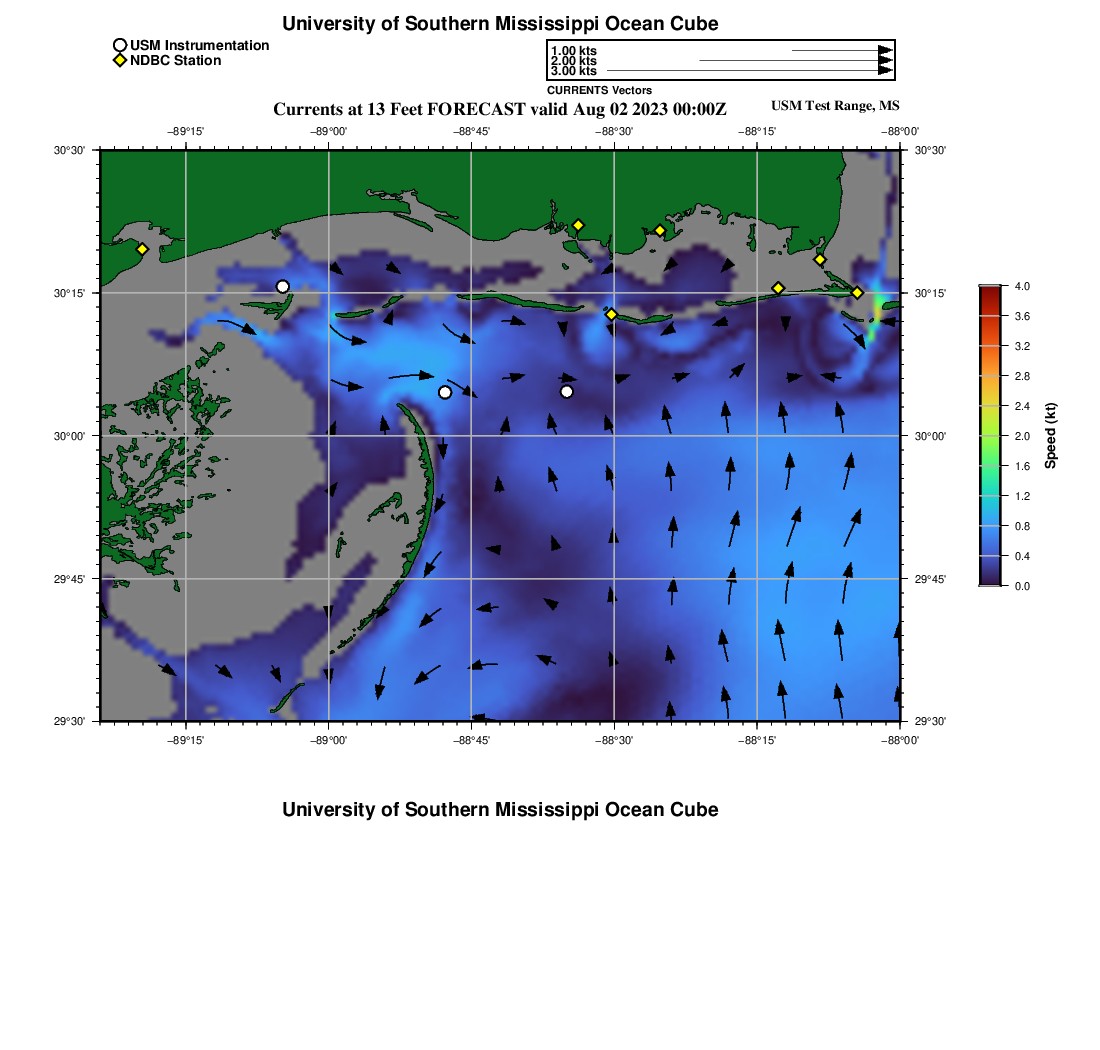 University of Southern Mississippi Ocean Cube

USM Instrumentation
NDBC Station

1.00 kts
2.00 kts
3.00 kts
CURRENTS Vectors

Currents at 13 Feet FORECAST valid Aug 02 2023 00:00Z

USM Test Range, MS

−89°15' −89°00' −88°45' −88°30' −88°15' −88°00'

30°30'
30°15'
30°00'
29°45'
29°30'

30°30'
30°15'
30°00'
29°45'
29°30'

−89°15' −89°00' −88°45' −88°30' −88°15' −88°00'

4.0
3.6
3.2
2.8
2.4
2.0
1.6
1.2
0.8
0.4
0.0

Speed (kt)

University of Southern Mississippi Ocean Cube